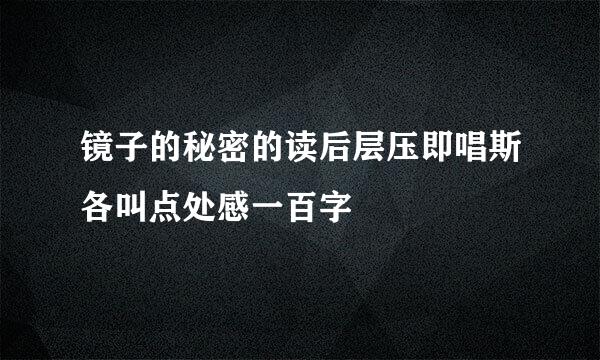 镜子的秘密的读后层压即唱斯各叫点处感一百字